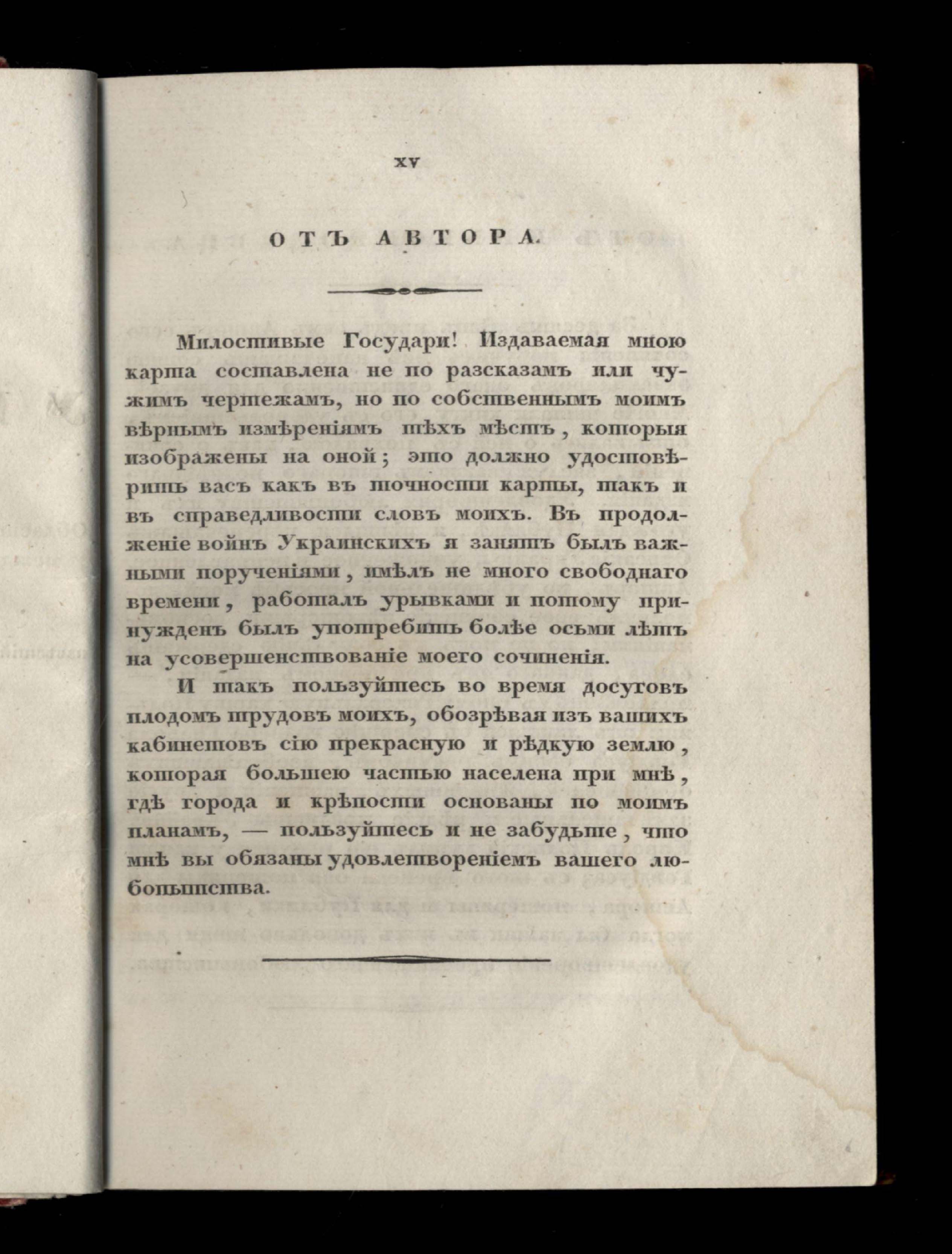 XV

ОТЪ АВТОРА.

Милостивые Государи! Издаваемая мною карта составлена не по разсказамъ или чужимъ чертежамъ, но по собственнымъ моимъ вѣрнымъ измѣреніямъ тѣхъ мѣстъ, которыя изображены на оной; это должно удостовѣрить васъ какъ въ точности карты, такъ и въ справедливости словъ моихъ. Въ продолженіе войнъ Украинскихъ я занятъ былъ важными порученіями, имѣлъ не много свободнаго времени, работалъ урывками и потому принужденъ былъ употребить болѣе осьми лѣтъ на усовершенствованіе моего сочиненія.

И такъ пользуйтесь во время досуговъ плодомъ трудовъ моихъ, обозрѣвая изъ вашихъ кабинетовъ сію прекрасную и рѣдкую землю, которая большею частью населена при мнѣ, гдѣ города и крѣпости основаны по моимъ планамъ, — пользуйтесь и не забудьте, что мнѣ вы обязаны удовлетвореніемъ вашего любопытства.